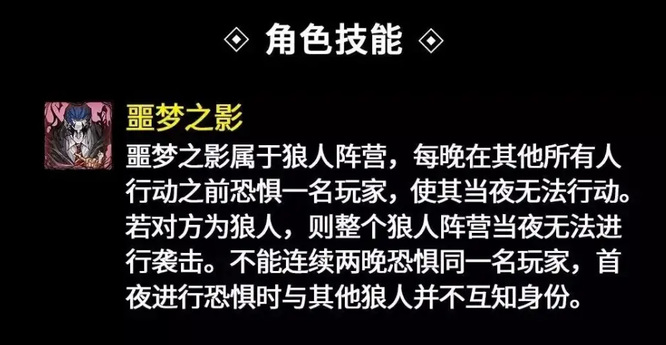 ◇ 角色技能 ◇

噩梦之影

噩梦之影属于狼人阵营，每晚在其他所有人行动之前恐惧一名玩家，使其当夜无法行动。若对方为狼人，则整个狼人阵营当夜无法进行袭击。不能连续两晚恐惧同一名玩家，首夜进行恐惧时与其他狼人并不互知身份。